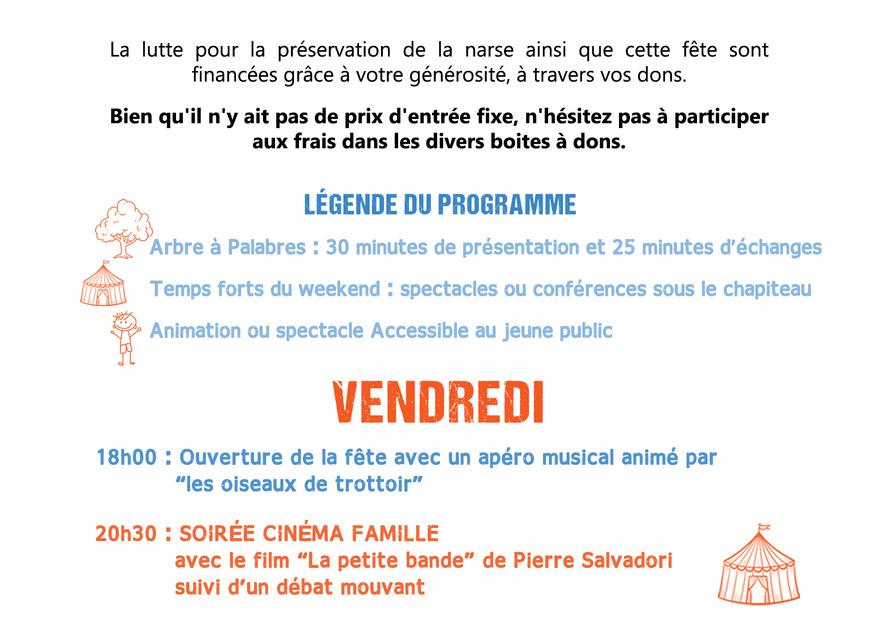 La lutte pour la préservation de la narse ainsi que cette fête sont financées grâce à votre générosité, à travers vos dons.

Bien qu'il n'y ait pas de prix d'entrée fixe, n'hésitez pas à participer aux frais dans les divers boites à dons.

LÉGENDE DU PROGRAMME

Arbre à Palabres : 30 minutes de présentation et 25 minutes d'échanges

Temps forts du weekend : spectacles ou conférences sous le chapiteau

Animation ou spectacle Accessible au jeune public

VENDREDI

18h00 : Ouverture de la fête avec un apéro musical animé par "les oiseaux de trottoir"

20h30 : SOIRÉE CINÉMA FAMILLE avec le film "La petite bande" de Pierre Salvadori suivi d'un débat mouvant